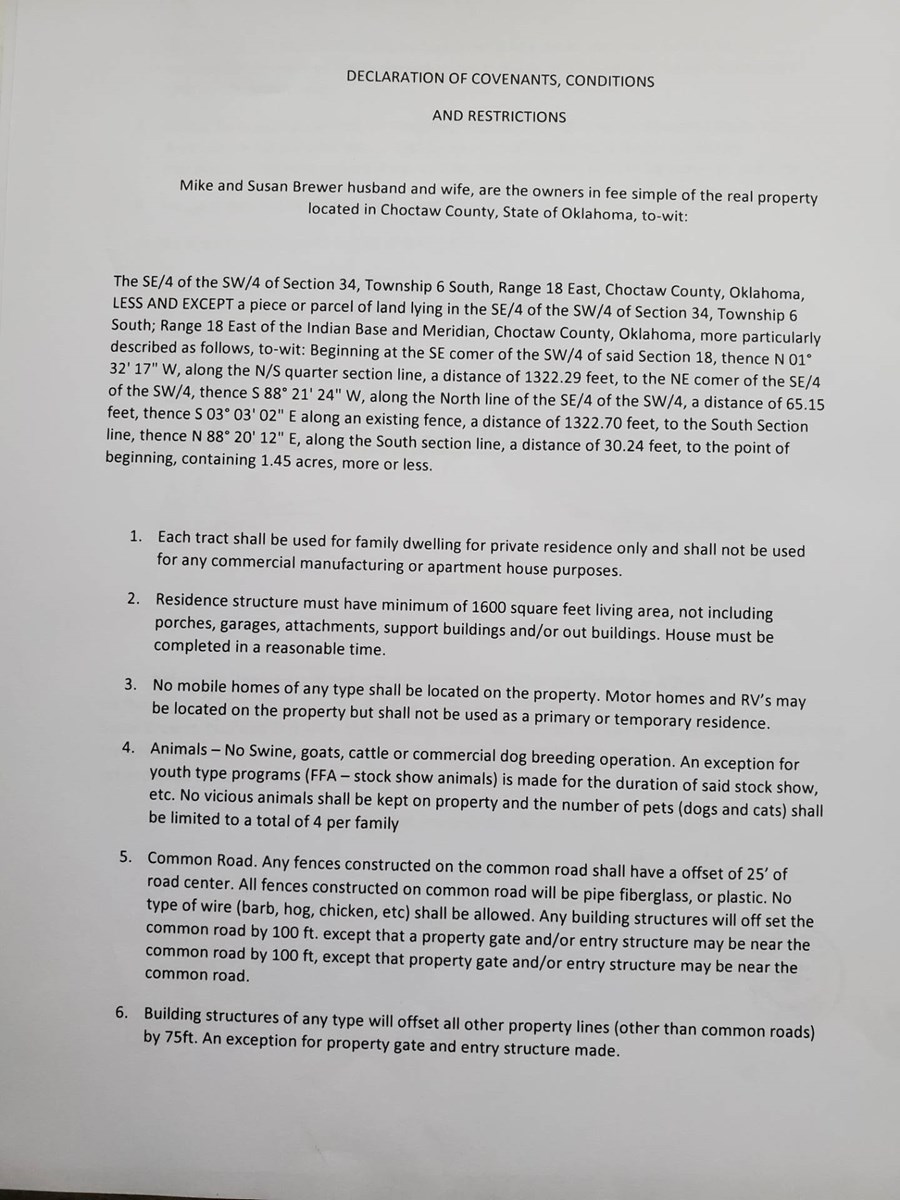 DECLARATION OF COVENANTS, CONDITIONS

AND RESTRICTIONS

Mike and Susan Brewer husband and wife, are the owners in fee simple of the real property located in Choctaw County, State of Oklahoma, to-wit:

The SE/4 of the SW/4 of Section 34, Township 6 South, Range 18 East, Choctaw County, Oklahoma, LESS AND EXCEPT a piece or parcel of land lying in the SE/4 of the SW/4 of Section 34, Township 6 South; Range 18 East of the Indian Base and Meridian, Choctaw County, Oklahoma, more particularly described as follows, to-wit: Beginning at the SE comer of the SW/4 of said Section 18, thence N 01° 32' 17" W, along the N/S quarter section line, a distance of 1322.29 feet, to the NE comer of the SE/4 of the SW/4, thence S 88° 21' 24" W, along the North line of the SE/4 of the SW/4, a distance of 65.15 feet, thence S 03° 03' 02" E along an existing fence, a distance of 1322.70 feet, to the South Section line, thence N 88° 20' 12" E, along the South section line, a distance of 30.24 feet, to the point of beginning, containing 1.45 acres, more or less.

1. Each tract shall be used for family dwelling for private residence only and shall not be used for any commercial manufacturing or apartment house purposes.

2. Residence structure must have minimum of 1600 square feet living area, not including porches, garages, attachments, support buildings and/or out buildings. House must be completed in a reasonable time.

3. No mobile homes of any type shall be located on the property. Motor homes and RV's may be located on the property but shall not be used as a primary or temporary residence.

4. Animals – No Swine, goats, cattle or commercial dog breeding operation. An exception for youth type programs (FFA – stock show animals) is made for the duration of said stock show, etc. No vicious animals shall be kept on property and the number of pets (dogs and cats) shall be limited to a total of 4 per family

5. Common Road. Any fences constructed on the common road shall have a offset of 25' of road center. All fences constructed on common road will be pipe fiberglass, or plastic. No type of wire (barb, hog, chicken, etc) shall be allowed. Any building structures will off set the common road by 100 ft. except that a property gate and/or entry structure may be near the common road by 100 ft, except that property gate and/or entry structure may be near the common road.

6. Building structures of any type will offset all other property lines (other than common roads) by 75ft. An exception for property gate and entry structure made.